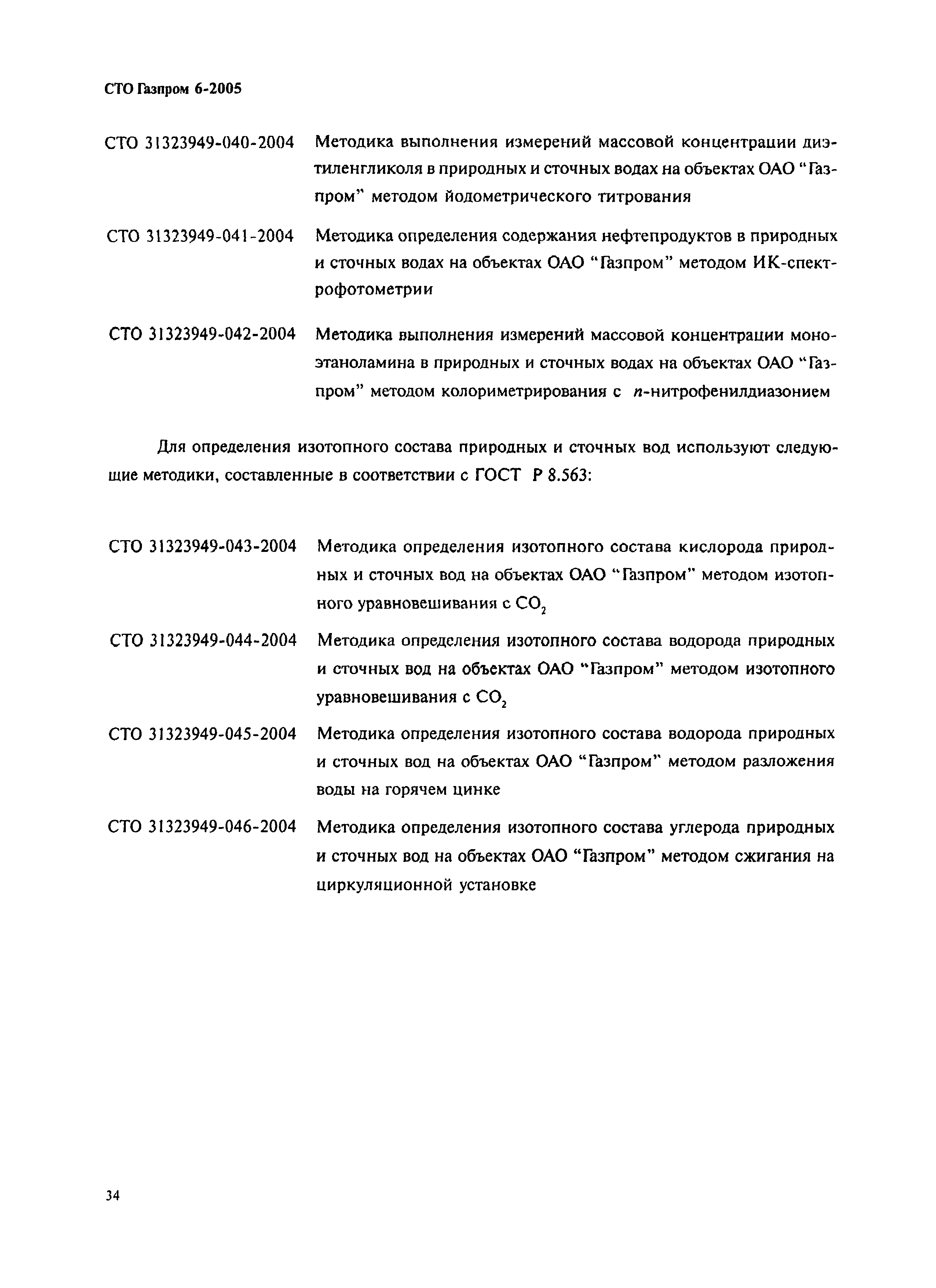 СТО Газпром 6-2005

СТО 31323949-040-2004 Методика выполнения измерений массовой концентрации диэтиленгликоля в природных и сточных водах на объектах ОАО "Газпром" методом йодометрического титрования

СТО 31323949-041-2004 Методика определения содержания нефтепродуктов в природных и сточных водах на объектах ОАО "Газпром" методом ИК-спектрофотометрии

СТО 31323949-042-2004 Методика выполнения измерений массовой концентрации моноэтаноламина в природных и сточных водах на объектах ОАО "Газпром" методом колориметрирования с п-нитрофенилдиазонием

Для определения изотопного состава природных и сточных вод используют следующие методики, составленные в соответствии с ГОСТ Р 8.563:

СТО 31323949-043-2004 Методика определения изотопного состава кислорода природных и сточных вод на объектах ОАО "Газпром" методом изотопного уравновешивания с $CO_2$

СТО 31323949-044-2004 Методика определения изотопного состава водорода природных и сточных вод на объектах ОАО "Газпром" методом изотопного уравновешивания с $CO_2$

СТО 31323949-045-2004 Методика определения изотопного состава водорода природных и сточных вод на объектах ОАО "Газпром" методом разложения воды на горячем цинке

СТО 31323949-046-2004 Методика определения изотопного состава углерода природных и сточных вод на объектах ОАО "Газпром" методом сжигания на циркуляционной установке

34